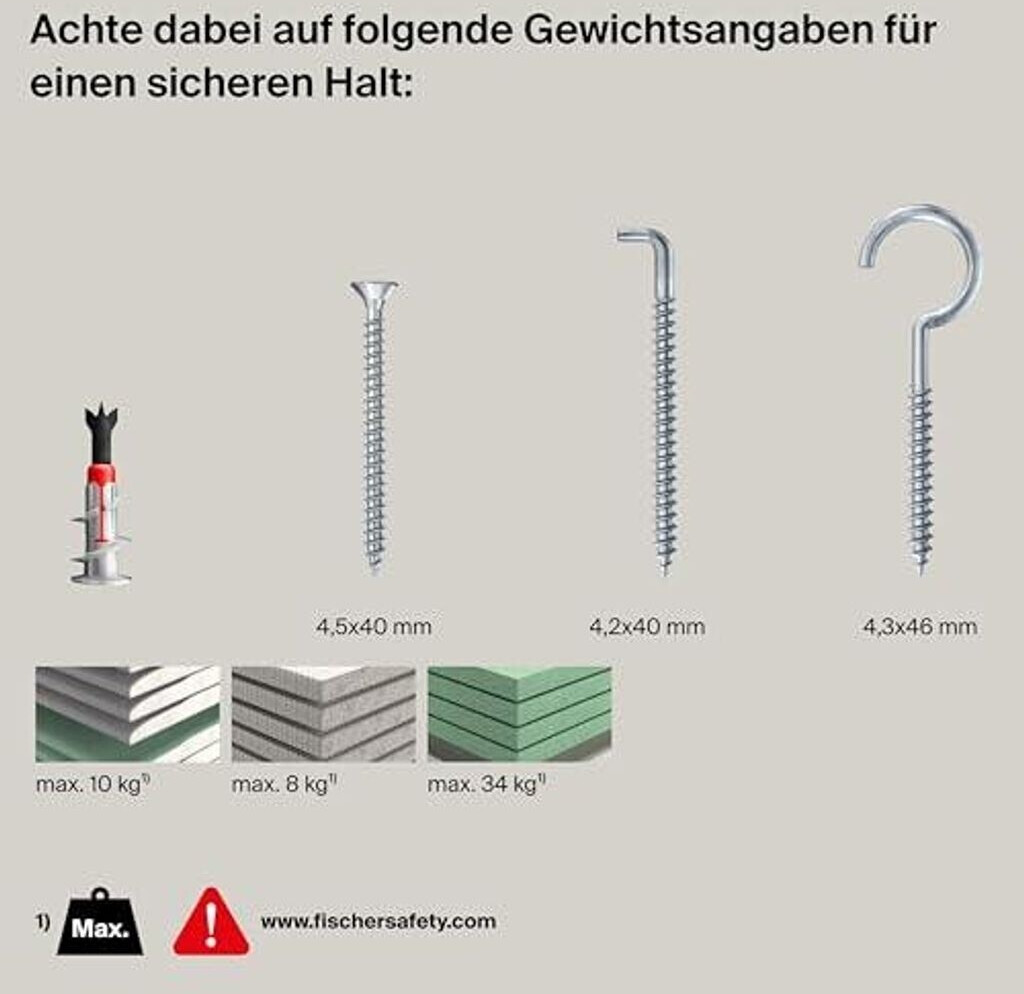 Achte dabei auf folgende Gewichtsangaben für einen sicheren Halt:

4,5x40 mm

4,2x40 mm

4,3x46 mm

max. 10 kg$^{1)}$

max. 8 kg$^{1)}$

max. 34 kg$^{1)}$

1) Max.

www.fischersafety.com